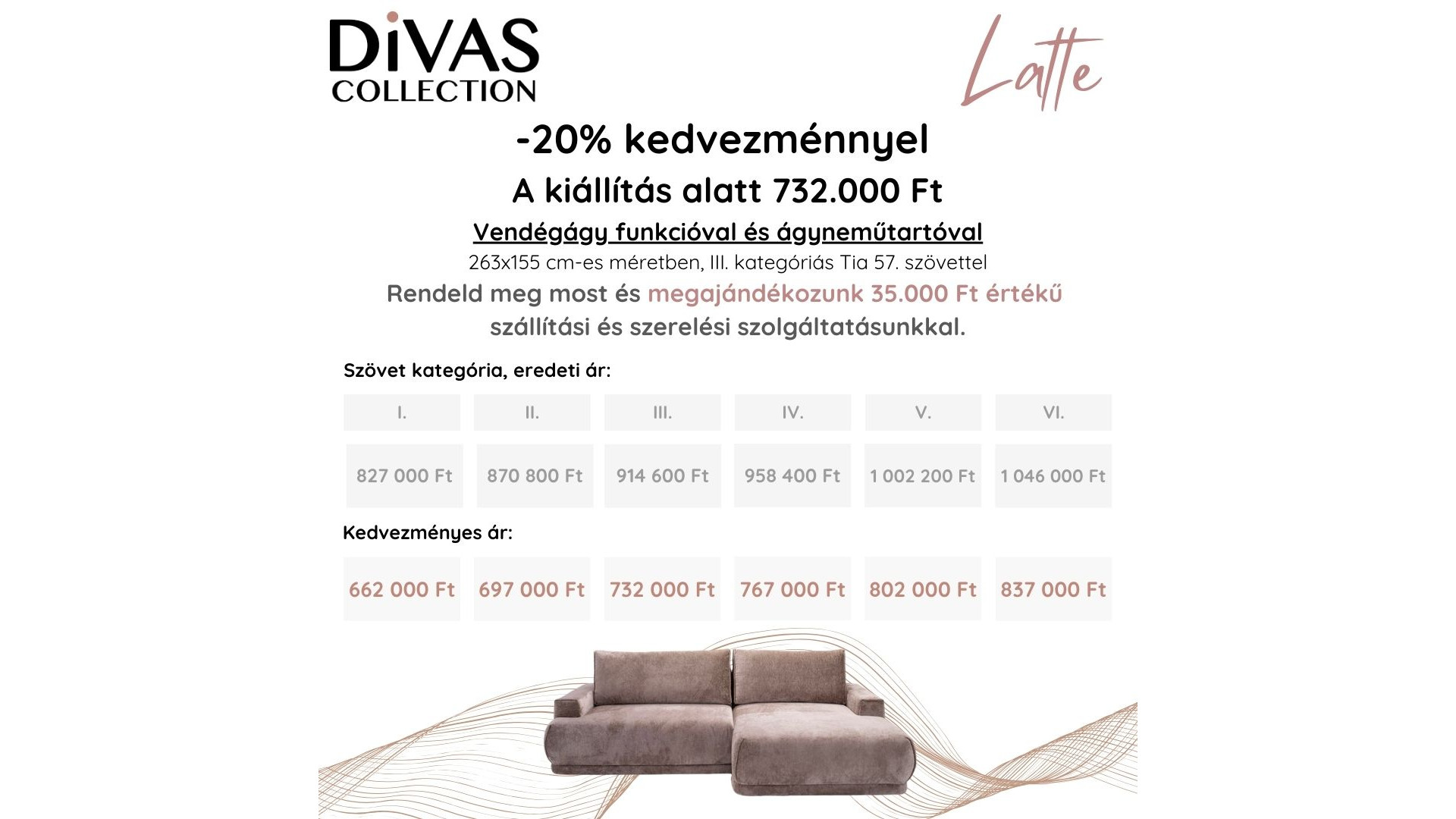 DiVAS COLLECTION

Latte

-20% kedvezménnyel

A kiállítás alatt 732.000 Ft

Vendégágy funkcióval és ágyneműtartóval

263x155 cm-es méretben, III. kategóriás Tia 57. szövettel

Rendeld meg most és megajándékozunk 35.000 Ft értékű szállítási és szerelési szolgáltatásunkkal.

Szövet kategória, eredeti ár:

| I. | II. | III. | IV. | V. | VI. |
|---|---|---|---|---|---|
| 827 000 Ft | 870 800 Ft | 914 600 Ft | 958 400 Ft | 1 002 200 Ft | 1 046 000 Ft |

Kedvezményes ár:

662 000 Ft
697 000 Ft
732 000 Ft
767 000 Ft
802 000 Ft
837 000 Ft